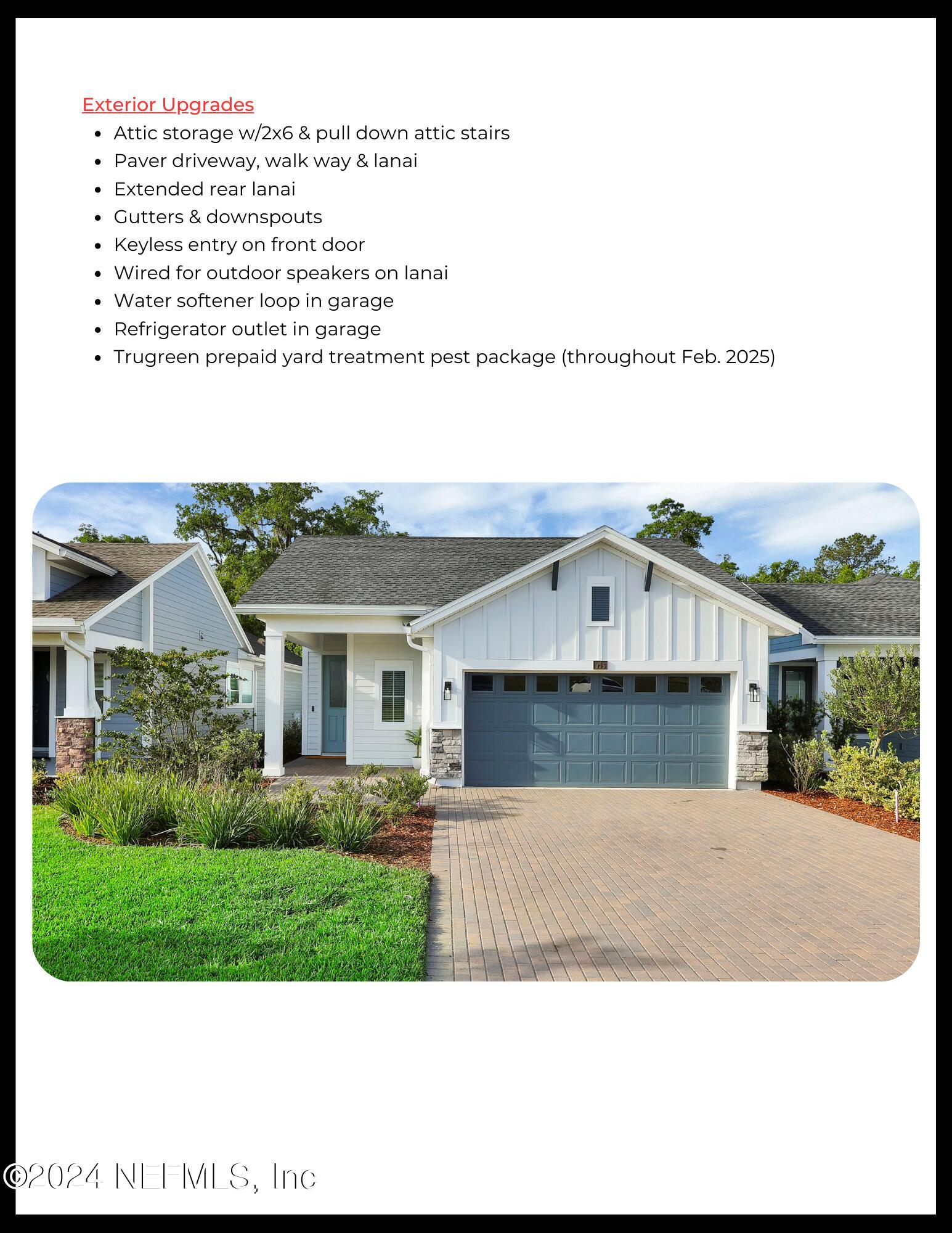 Exterior Upgrades

- Attic storage w/2x6 & pull down attic stairs
- Paver driveway, walk way & lanai
- Extended rear lanai
- Gutters & downspouts
- Keyless entry on front door
- Wired for outdoor speakers on lanai
- Water softener loop in garage
- Refrigerator outlet in garage
- Trugreen prepaid yard treatment pest package (throughout Feb. 2025)

175

©2024 NEFMLS, Inc